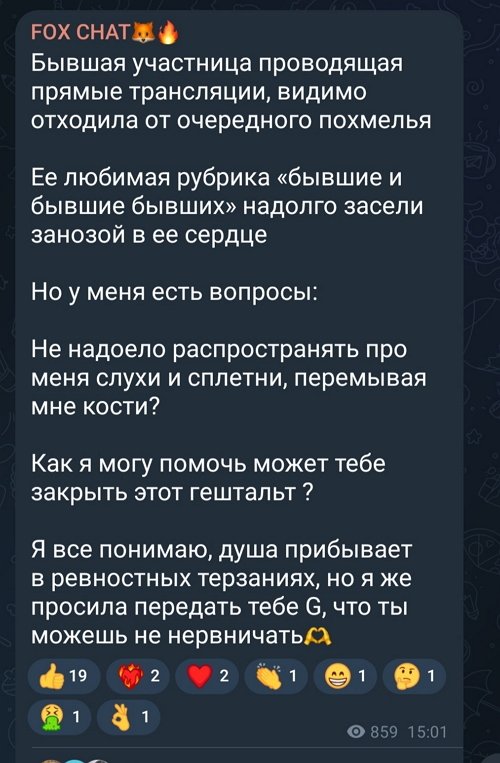 FOX CHAT🦊🔥
Бывшая участница проводящая прямые трансляции, видимо отходила от очередного похмелья

Ее любимая рубрика «бывшие и бывшие бывших» надолго засели занозой в ее сердце

Но у меня есть вопросы:

Не надоело распространять про меня слухи и сплетни, перемывая мне кости?

Как я могу помочь может тебе закрыть этот гештальт ?

Я все понимаю, душа прибывает в ревностных терзаниях, но я же просила передать тебе G, что ты можешь не нервничать🫶

👍 19 ❤️‍🔥 2 ❤️ 2 👏 1 😁 1 🤔 1
🤮 1 👌 1

859 15:01